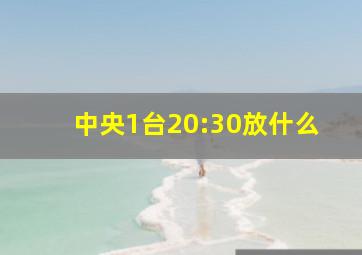 中央1台20:30放什么